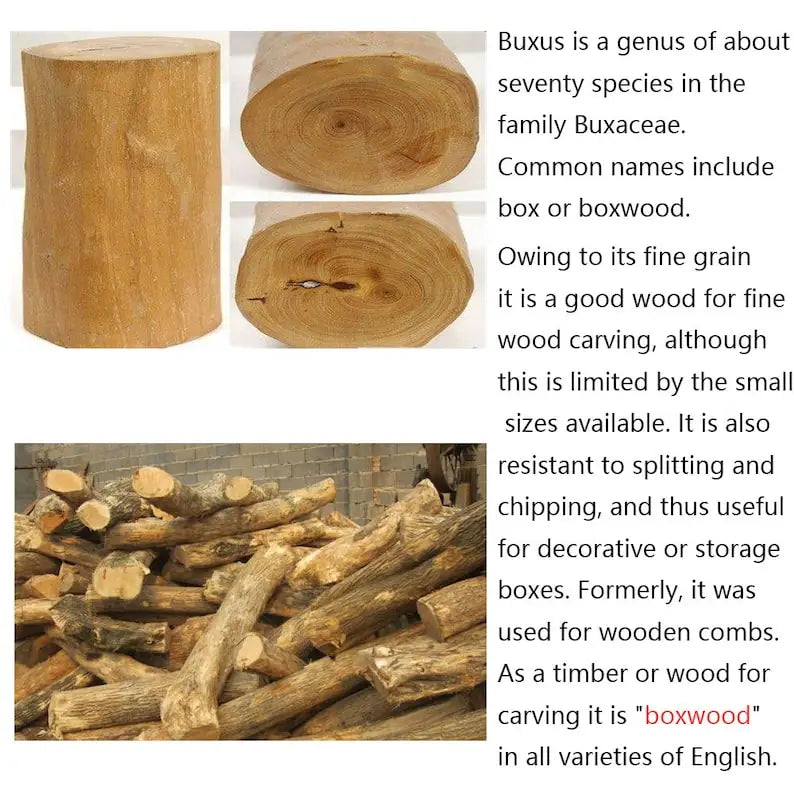 Buxus is a genus of about seventy species in the family Buxaceae. Common names include box or boxwood.

Owing to its fine grain it is a good wood for fine wood carving, although this is limited by the small sizes available. It is also resistant to splitting and chipping, and thus useful for decorative or storage boxes. Formerly, it was used for wooden combs. As a timber or wood for carving it is "boxwood" in all varieties of English.